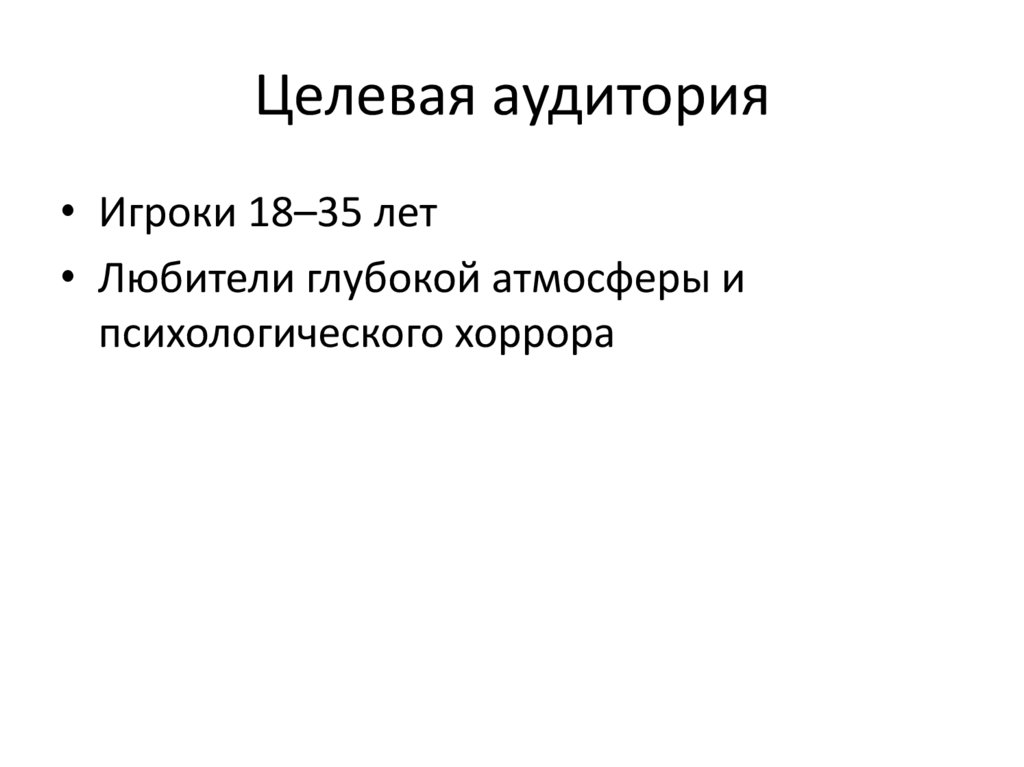 Целевая аудитория

• Игроки 18–35 лет
• Любители глубокой атмосферы и психологического хоррора